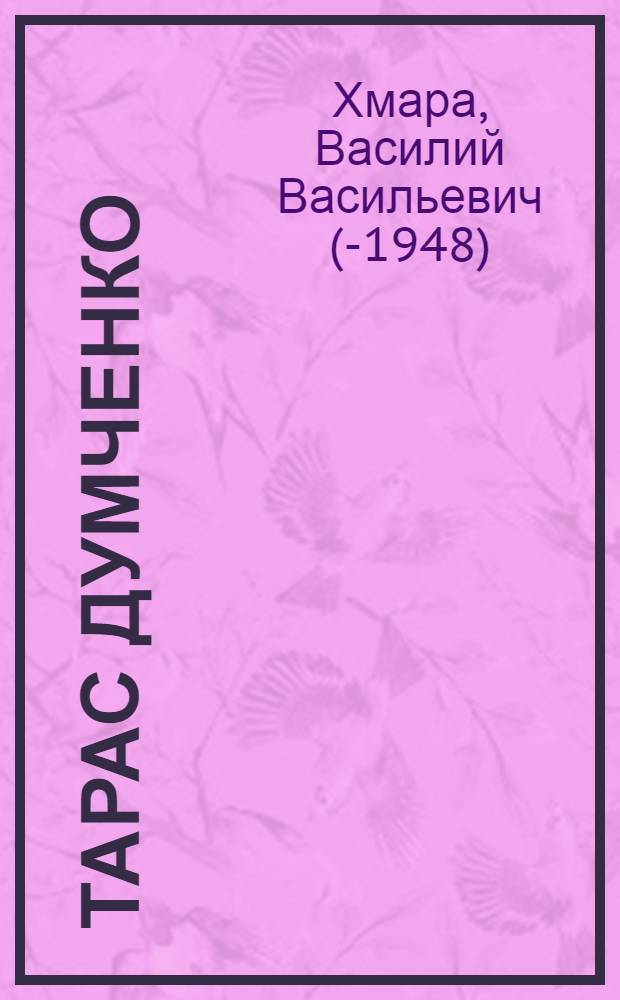 Хмара, Василий Васильевич (-1948)

ТАРАС ДУМЧЕНКО